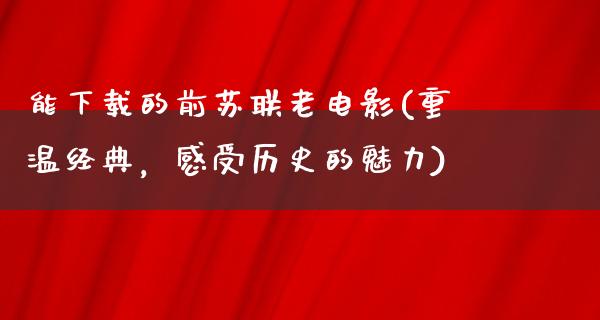 能下载的前苏联老电影(重温经典，感受历史的魅力)